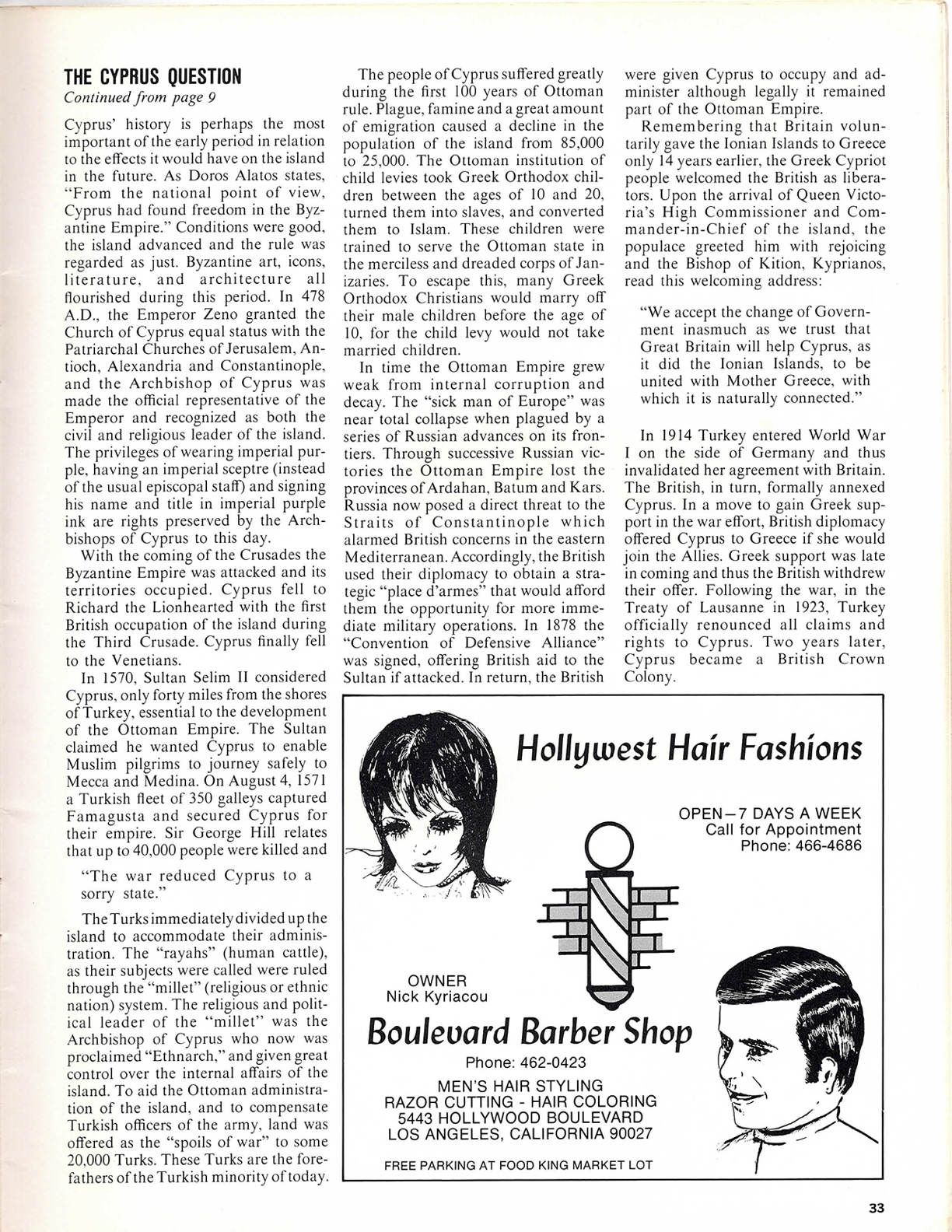 THE CYPRUS QUESTION
Continued from page 9

Cyprus' history is perhaps the most important of the early period in relation to the effects it would have on the island in the future. As Doros Alatos states, "From the national point of view, Cyprus had found freedom in the Byzantine Empire." Conditions were good, the island advanced and the rule was regarded as just. Byzantine art, icons, literature, and architecture all flourished during this period. In 478 A.D., the Emperor Zeno granted the Church of Cyprus equal status with the Patriarchal Churches of Jerusalem, Antioch, Alexandria and Constantinople, and the Archbishop of Cyprus was made the official representative of the Emperor and recognized as both the civil and religious leader of the island. The privileges of wearing imperial purple, having an imperial sceptre (instead of the usual episcopal staff) and signing his name and title in imperial purple ink are rights preserved by the Archbishops of Cyprus to this day.

With the coming of the Crusades the Byzantine Empire was attacked and its territories occupied. Cyprus fell to Richard the Lionhearted with the first British occupation of the island during the Third Crusade. Cyprus finally fell to the Venetians.

In 1570, Sultan Selim II considered Cyprus, only forty miles from the shores of Turkey, essential to the development of the Ottoman Empire. The Sultan claimed he wanted Cyprus to enable Muslim pilgrims to journey safely to Mecca and Medina. On August 4, 1571 a Turkish fleet of 350 galleys captured Famagusta and secured Cyprus for their empire. Sir George Hill relates that up to 40,000 people were killed and

"The war reduced Cyprus to a sorry state."

The Turks immediately divided up the island to accommodate their administration. The "rayahs" (human cattle), as their subjects were called were ruled through the "millet" (religious or ethnic nation) system. The religious and political leader of the "millet" was the Archbishop of Cyprus who now was proclaimed "Ethnarch," and given great control over the internal affairs of the island. To aid the Ottoman administration of the island, and to compensate Turkish officers of the army, land was offered as the "spoils of war" to some 20,000 Turks. These Turks are the forefathers of the Turkish minority of today.

The people of Cyprus suffered greatly during the first 100 years of Ottoman rule. Plague, famine and a great amount of emigration caused a decline in the population of the island from 85,000 to 25,000. The Ottoman institution of child levies took Greek Orthodox children between the ages of 10 and 20, turned them into slaves, and converted them to Islam. These children were trained to serve the Ottoman state in the merciless and dreaded corps of Janizaries. To escape this, many Greek Orthodox Christians would marry off their male children before the age of 10, for the child levy would not take married children.

In time the Ottoman Empire grew weak from internal corruption and decay. The "sick man of Europe" was near total collapse when plagued by a series of Russian advances on its frontiers. Through successive Russian victories the Ottoman Empire lost the provinces of Ardahan, Batum and Kars. Russia now posed a direct threat to the Straits of Constantinople which alarmed British concerns in the eastern Mediterranean. Accordingly, the British used their diplomacy to obtain a strategic "place d'armes" that would afford them the opportunity for more immediate military operations. In 1878 the "Convention of Defensive Alliance" was signed, offering British aid to the Sultan if attacked. In return, the British were given Cyprus to occupy and administer although legally it remained part of the Ottoman Empire.

Remembering that Britain voluntarily gave the Ionian Islands to Greece only 14 years earlier, the Greek Cypriot people welcomed the British as liberators. Upon the arrival of Queen Victoria's High Commissioner and Commander-in-Chief of the island, the populace greeted him with rejoicing and the Bishop of Kition, Kyprianos, read this welcoming address:

"We accept the change of Government inasmuch as we trust that Great Britain will help Cyprus, as it did the Ionian Islands, to be united with Mother Greece, with which it is naturally connected."

In 1914 Turkey entered World War I on the side of Germany and thus invalidated her agreement with Britain. The British, in turn, formally annexed Cyprus. In a move to gain Greek support in the war effort, British diplomacy offered Cyprus to Greece if she would join the Allies. Greek support was late in coming and thus the British withdrew their offer. Following the war, in the Treaty of Lausanne in 1923, Turkey officially renounced all claims and rights to Cyprus. Two years later, Cyprus became a British Crown Colony.

Hollywest Hair Fashions

OPEN—7 DAYS A WEEK
Call for Appointment
Phone: 466-4686

OWNER
Nick Kyriacou

Boulevard Barber Shop
Phone: 462-0423
MEN'S HAIR STYLING
RAZOR CUTTING - HAIR COLORING
5443 HOLLYWOOD BOULEVARD
LOS ANGELES, CALIFORNIA 90027

FREE PARKING AT FOOD KING MARKET LOT

33